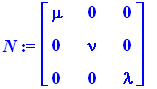 $N := \begin{bmatrix} \mu & 0 & 0 \\ 0 & \nu & 0 \\ 0 & 0 & \lambda \end{bmatrix}$